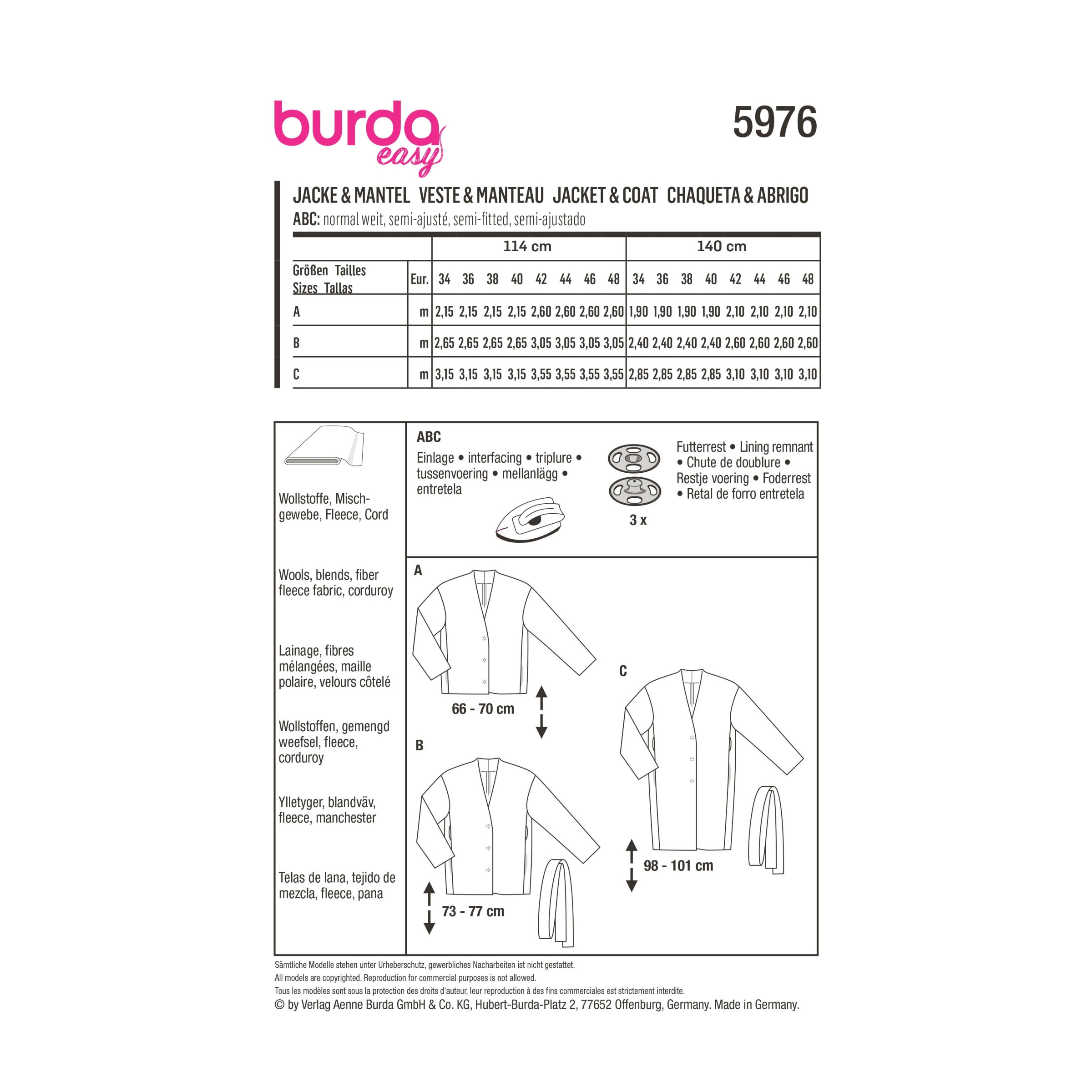 burda easy

5976

JACKE & MANTEL VESTE & MANTEAU JACKET & COAT CHAQUETA & ABRIGO
ABC: normal weit, semi-ajusté, semi-fitted, semi-ajustado

| | | 114 cm | | | | | | | | 140 cm | | | | | | | |
|---|---|---|---|---|---|---|---|---|---|---|---|---|---|---|---|---|---|
| Größen Tailles Sizes Tallas | Eur. | 34 | 36 | 38 | 40 | 42 | 44 | 46 | 48 | 34 | 36 | 38 | 40 | 42 | 44 | 46 | 48 |
| A | m | 2,15 | 2,15 | 2,15 | 2,15 | 2,60 | 2,60 | 2,60 | 2,60 | 1,90 | 1,90 | 1,90 | 1,90 | 2,10 | 2,10 | 2,10 | 2,10 |
| B | m | 2,65 | 2,65 | 2,65 | 2,65 | 3,05 | 3,05 | 3,05 | 3,05 | 2,40 | 2,40 | 2,40 | 2,40 | 2,60 | 2,60 | 2,60 | 2,60 |
| C | m | 3,15 | 3,15 | 3,15 | 3,15 | 3,55 | 3,55 | 3,55 | 3,55 | 2,85 | 2,85 | 2,85 | 2,85 | 3,10 | 3,10 | 3,10 | 3,10 |

Wollstoffe, Mischgewebe, Fleece, Cord

Wools, blends, fiber fleece fabric, corduroy

Lainage, fibres mélangées, maille polaire, velours côtelé

Wollstoffen, gemengd weefsel, fleece, corduroy

Ylletyger, blandväv, fleece, manchester

Telas de lana, tejido de mezcla, fleece, pana

ABC
Einlage • interfacing • triplure • tussenvoering • mellanlägg • entretela

3 x

Futterrest • Lining remnant • Chute de doublure • Restje voering • Foderrest • Retal de forro entretela

A
66 - 70 cm

B
73 - 77 cm

C
98 - 101 cm

Sämtliche Modelle stehen unter Urheberschutz, gewerbliches Nacharbeiten ist nicht gestattet.
All models are copyrighted. Reproduction for commercial purposes is not allowed.
Tous les modèles sont sous la protection des droits d'auteur, leur reproduction à des fins commerciales est strictement interdite.
© by Verlag Aenne Burda GmbH & Co. KG, Hubert-Burda-Platz 2, 77652 Offenburg, Germany. Made in Germany.